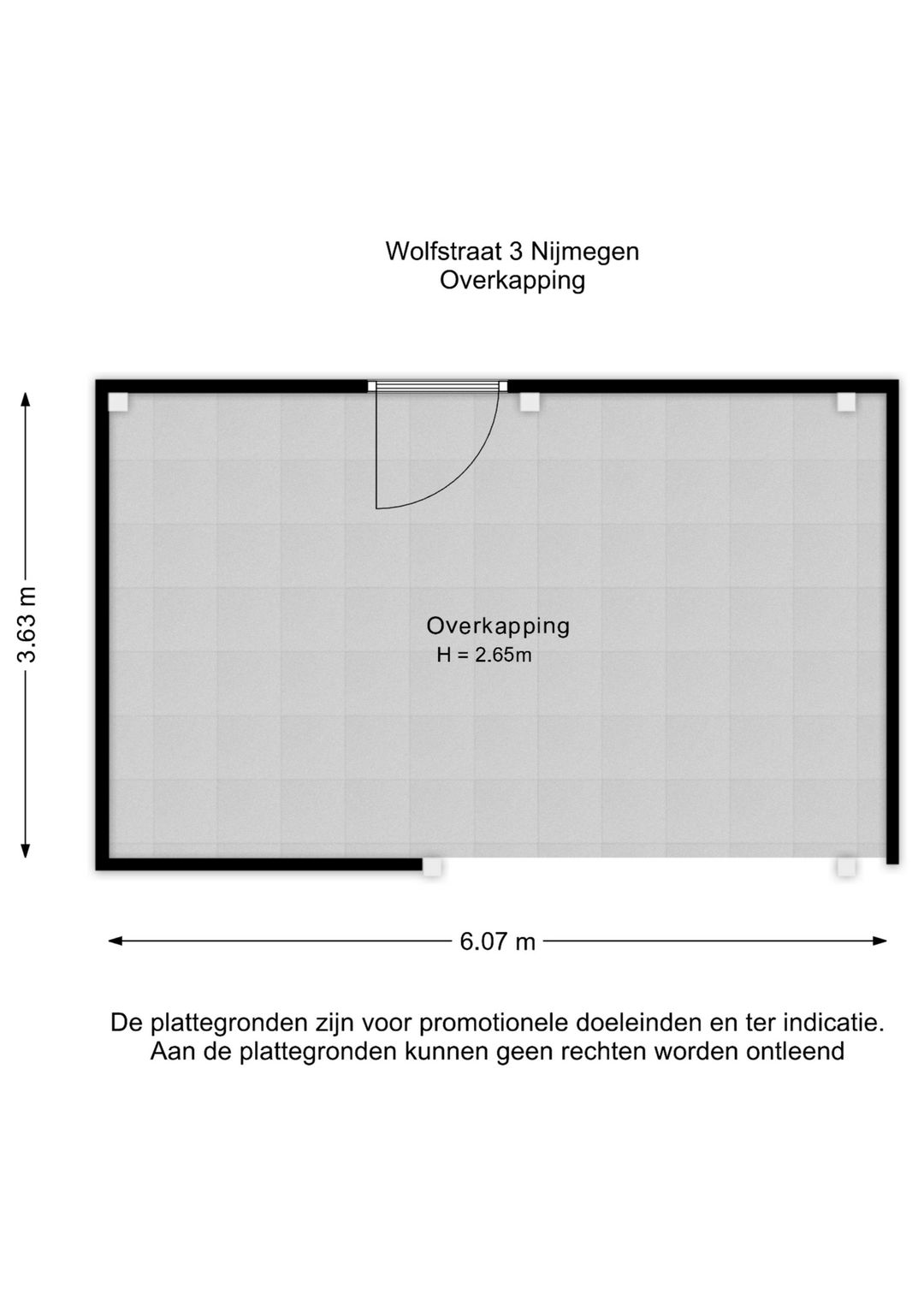 Wolfstraat 3 Nijmegen
Overkapping

3.63 m

Overkapping
H = 2.65m

6.07 m

De plattegronden zijn voor promotionele doeleinden en ter indicatie.
Aan de plattegronden kunnen geen rechten worden ontleend